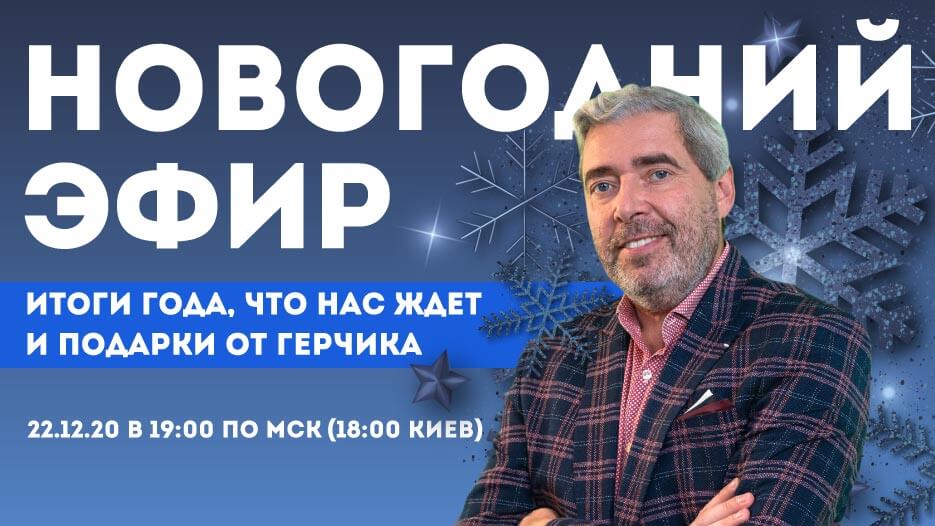 НОВОГОДНИЙ ЭФИР

ИТОГИ ГОДА, ЧТО НАС ЖДЕТ И ПОДАРКИ ОТ ГЕРЧИКА

22.12.20 В 19:00 ПО МСК (18:00 КИЕВ)